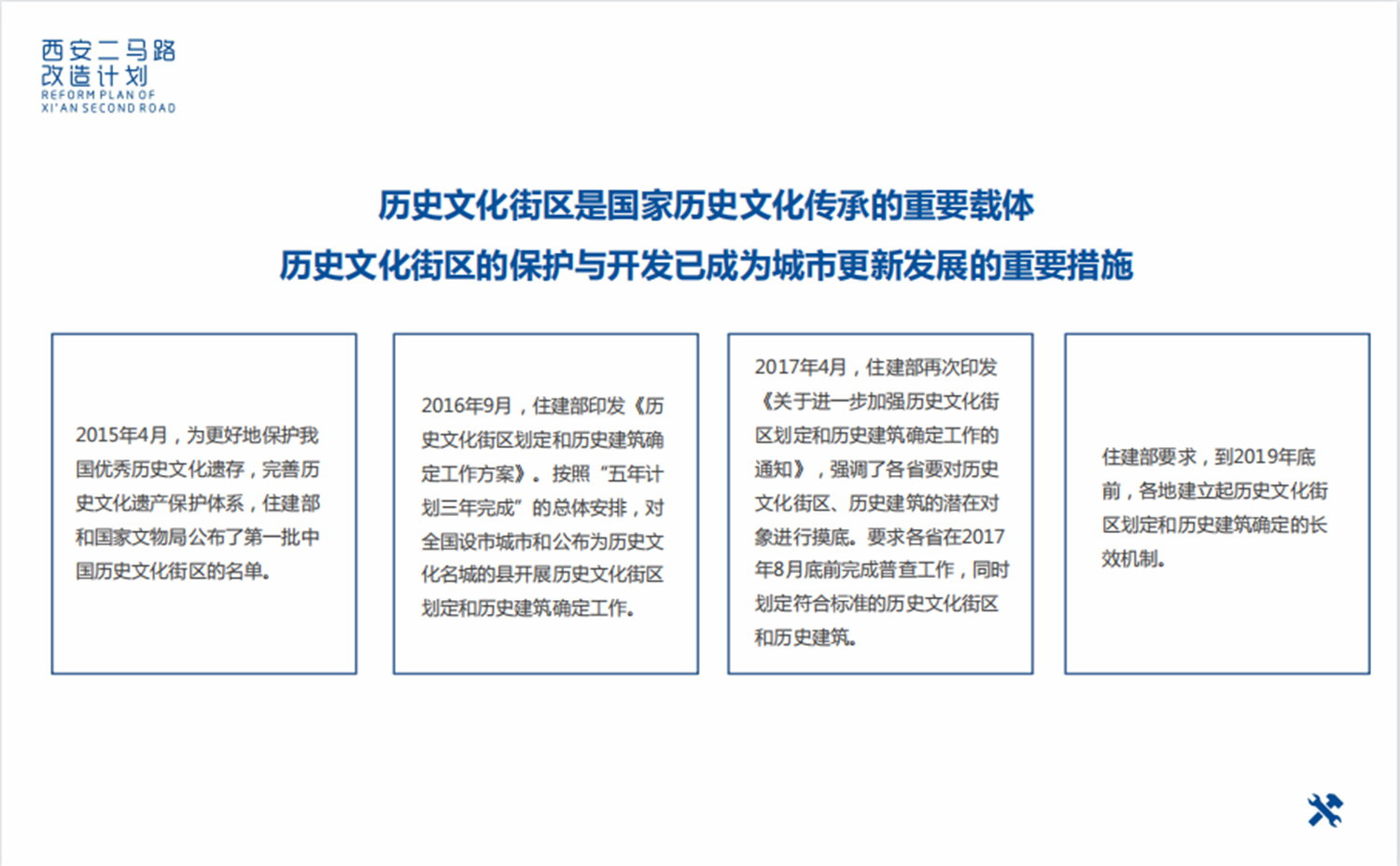 西安二马路
改造计划
REFORM PLAN OF
XI'AN SECOND ROAD

历史文化街区是国家历史文化传承的重要载体
历史文化街区的保护与开发已成为城市更新发展的重要措施

2015年4月，为更好地保护我国优秀历史文化遗存，完善历史文化遗产保护体系，住建部和国家文物局公布了第一批中国历史文化街区的名单。

2016年9月，住建部印发《历史文化街区划定和历史建筑确定工作方案》。按照“五年计划三年完成”的总体安排，对全国设市城市和公布为历史文化名城的县开展历史文化街区划定和历史建筑确定工作。

2017年4月，住建部再次印发《关于进一步加强历史文化街区划定和历史建筑确定工作的通知》，强调了各省要对历史文化街区、历史建筑的潜在对象进行摸底。要求各省在2017年8月底前完成普查工作，同时划定符合标准的历史文化街区和历史建筑。

住建部要求，到2019年底前，各地建立起历史文化街区划定和历史建筑确定的长效机制。